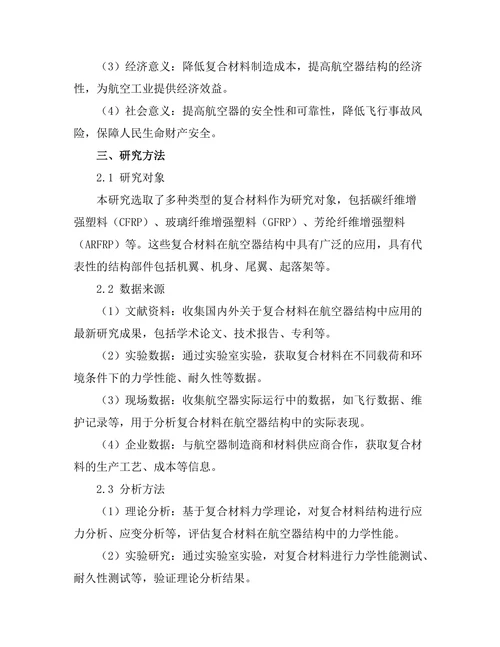 （3）经济意义：降低复合材料制造成本，提高航空器结构的经济性，为航空工业提供经济效益。

（4）社会意义：提高航空器的安全性和可靠性，降低飞行事故风险，保障人民生命财产安全。

三、研究方法

2.1 研究对象

本研究选取了多种类型的复合材料作为研究对象，包括碳纤维增强塑料（CFRP）、玻璃纤维增强塑料（GFRP）、芳纶纤维增强塑料（ARFRP）等。这些复合材料在航空器结构中具有广泛的应用，具有代表性的结构部件包括机翼、机身、尾翼、起落架等。

2.2 数据来源

（1）文献资料：收集国内外关于复合材料在航空器结构中应用的最新研究成果，包括学术论文、技术报告、专利等。

（2）实验数据：通过实验室实验，获取复合材料在不同载荷和环境条件下的力学性能、耐久性等数据。

（3）现场数据：收集航空器实际运行中的数据，如飞行数据、维护记录等，用于分析复合材料在航空器结构中的实际表现。

（4）企业数据：与航空器制造商和材料供应商合作，获取复合材料的生产工艺、成本等信息。

2.3 分析方法

（1）理论分析：基于复合材料力学理论，对复合材料结构进行应力分析、应变分析等，评估复合材料在航空器结构中的力学性能。

（2）实验研究：通过实验室实验，对复合材料进行力学性能测试、耐久性测试等，验证理论分析结果。